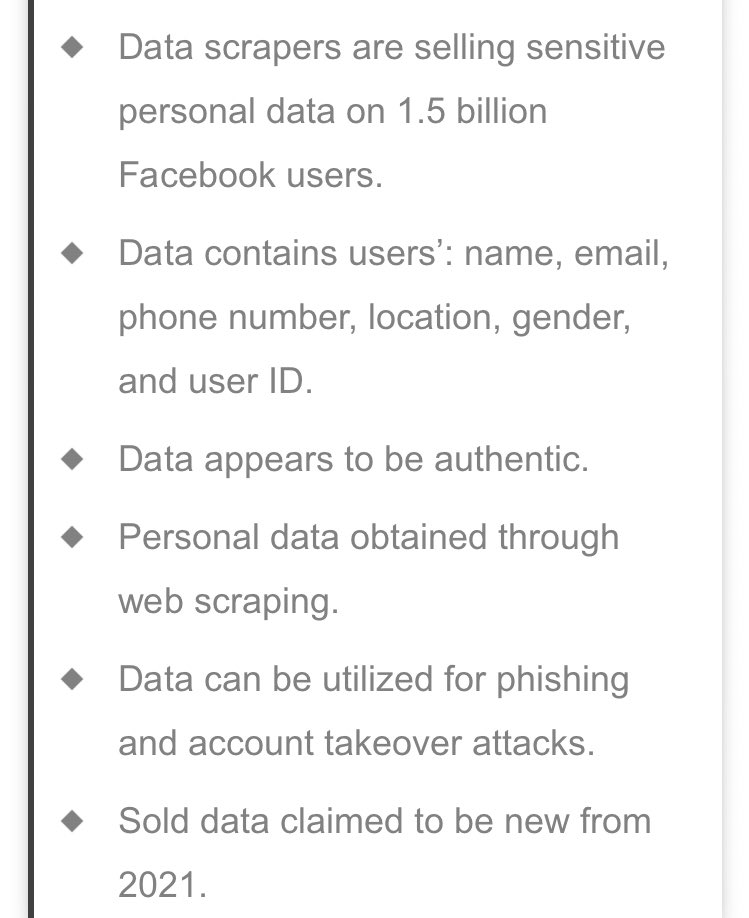 ◆ Data scrapers are selling sensitive personal data on 1.5 billion Facebook users.

◆ Data contains users’: name, email, phone number, location, gender, and user ID.

◆ Data appears to be authentic.

◆ Personal data obtained through web scraping.

◆ Data can be utilized for phishing and account takeover attacks.

◆ Sold data claimed to be new from 2021.